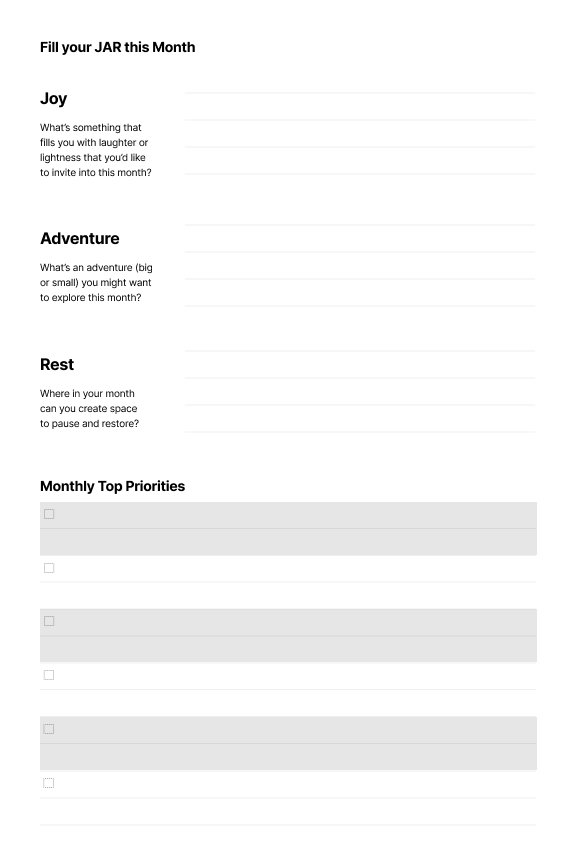 Fill your JAR this Month

Joy

What's something that fills you with laughter or lightness that you'd like to invite into this month?

Adventure

What's an adventure (big or small) you might want to explore this month?

Rest

Where in your month can you create space to pause and restore?

Monthly Top Priorities